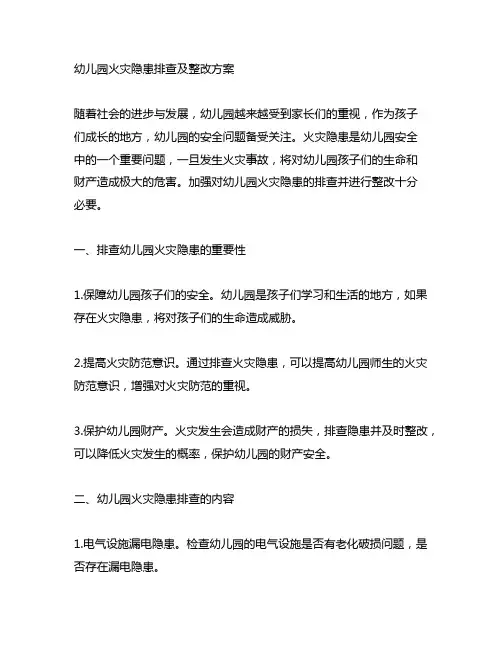 幼儿园火灾隐患排查及整改方案

随着社会的进步与发展，幼儿园越来越受到家长们的重视，作为孩子们成长的地方，幼儿园的安全问题备受关注。火灾隐患是幼儿园安全中的一个重要问题，一旦发生火灾事故，将对幼儿园孩子们的生命和财产造成极大的危害。加强对幼儿园火灾隐患的排查并进行整改十分必要。

一、排查幼儿园火灾隐患的重要性

1.保障幼儿园孩子们的安全。幼儿园是孩子们学习和生活的地方，如果存在火灾隐患，将对孩子们的生命造成威胁。

2.提高火灾防范意识。通过排查火灾隐患，可以提高幼儿园师生的火灾防范意识，增强对火灾防范的重视。

3.保护幼儿园财产。火灾发生会造成财产的损失，排查隐患并及时整改，可以降低火灾发生的概率，保护幼儿园的财产安全。

二、幼儿园火灾隐患排查的内容

1.电气设施漏电隐患。检查幼儿园的电气设施是否有老化破损问题，是否存在漏电隐患。